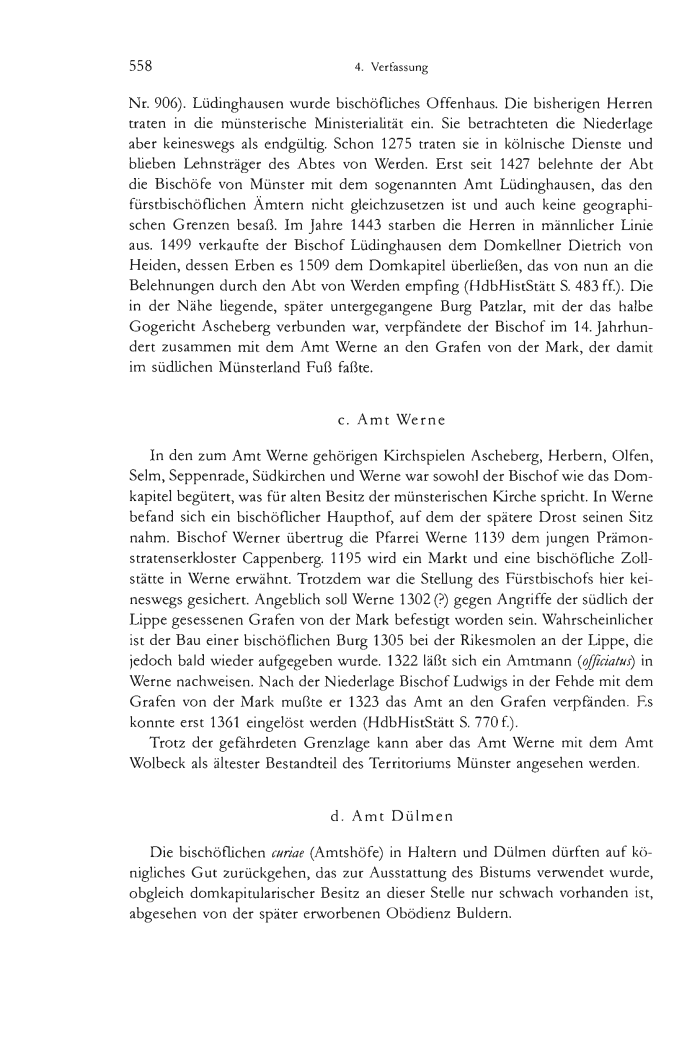 558 4. Verfassung

Nr. 906). Lüdinghausen wurde bischöfliches Offenhaus. Die bisherigen Herren traten in die münsterische Ministerialität ein. Sie betrachteten die Niederlage aber keineswegs als endgültig. Schon 1275 traten sie in kölnische Dienste und blieben Lehnsträger des Abtes von Werden. Erst seit 1427 belehnte der Abt die Bischöfe von Münster mit dem sogenannten Amt Lüdinghausen, das den fürstbischöflichen Ämtern nicht gleichzusetzen ist und auch keine geographischen Grenzen besaß. Im Jahre 1443 starben die Herren in männlicher Linie aus. 1499 verkaufte der Bischof Lüdinghausen dem Domkellner Dietrich von Heiden, dessen Erben es 1509 dem Domkapitel überließen, das von nun an die Belehnungen durch den Abt von Werden empfing (HdbHistStätt S. 483 ff.). Die in der Nähe liegende, später untergegangene Burg Patzlar, mit der das halbe Gogericht Ascheberg verbunden war, verpfändete der Bischof im 14. Jahrhundert zusammen mit dem Amt Werne an den Grafen von der Mark, der damit im südlichen Münsterland Fuß faßte.

c. Amt Werne

In den zum Amt Werne gehörigen Kirchspielen Ascheberg, Herbern, Olfen, Selm, Seppenrade, Südkirchen und Werne war sowohl der Bischof wie das Domkapitel begütert, was für alten Besitz der münsterischen Kirche spricht. In Werne befand sich ein bischöflicher Haupthof, auf dem der spätere Drost seinen Sitz nahm. Bischof Werner übertrug die Pfarrei Werne 1139 dem jungen Prämonstratenserkloster Cappenberg. 1195 wird ein Markt und eine bischöfliche Zollstätte in Werne erwähnt. Trotzdem war die Stellung des Fürstbischofs hier keineswegs gesichert. Angeblich soll Werne 1302 (?) gegen Angriffe der südlich der Lippe gesessenen Grafen von der Mark befestigt worden sein. Wahrscheinlicher ist der Bau einer bischöflichen Burg 1305 bei der Rikesmolen an der Lippe, die jedoch bald wieder aufgegeben wurde. 1322 läßt sich ein Amtmann (*officiatus*) in Werne nachweisen. Nach der Niederlage Bischof Ludwigs in der Fehde mit dem Grafen von der Mark mußte er 1323 das Amt an den Grafen verpfänden. Es konnte erst 1361 eingelöst werden (HdbHistStätt S. 770 f.).

Trotz der gefährdeten Grenzlage kann aber das Amt Werne mit dem Amt Wolbeck als ältester Bestandteil des Territoriums Münster angesehen werden.

d. Amt Dülmen

Die bischöflichen *curiae* (Amtshöfe) in Haltern und Dülmen dürften auf königliches Gut zurückgehen, das zur Ausstattung des Bistums verwendet wurde, obgleich domkapitularischer Besitz an dieser Stelle nur schwach vorhanden ist, abgesehen von der später erworbenen Obödienz Buldern.